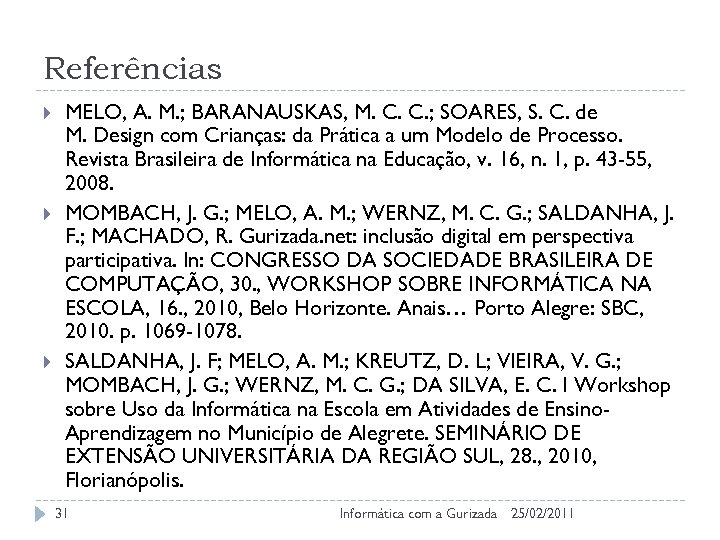 Referências

MELO, A. M.; BARANAUSKAS, M. C. C.; SOARES, S. C. de M. Design com Crianças: da Prática a um Modelo de Processo. Revista Brasileira de Informática na Educação, v. 16, n. 1, p. 43-55, 2008.

MOMBACH, J. G.; MELO, A. M.; WERNZ, M. C. G.; SALDANHA, J. F.; MACHADO, R. Gurizada.net: inclusão digital em perspectiva participativa. In: CONGRESSO DA SOCIEDADE BRASILEIRA DE COMPUTAÇÃO, 30., WORKSHOP SOBRE INFORMÁTICA NA ESCOLA, 16., 2010, Belo Horizonte. Anais… Porto Alegre: SBC, 2010. p. 1069-1078.

SALDANHA, J. F; MELO, A. M.; KREUTZ, D. L; VIEIRA, V. G.; MOMBACH, J. G.; WERNZ, M. C. G.; DA SILVA, E. C. I Workshop sobre Uso da Informática na Escola em Atividades de Ensino-Aprendizagem no Município de Alegrete. SEMINÁRIO DE EXTENSÃO UNIVERSITÁRIA DA REGIÃO SUL, 28., 2010, Florianópolis.

31 Informática com a Gurizada 25/02/2011